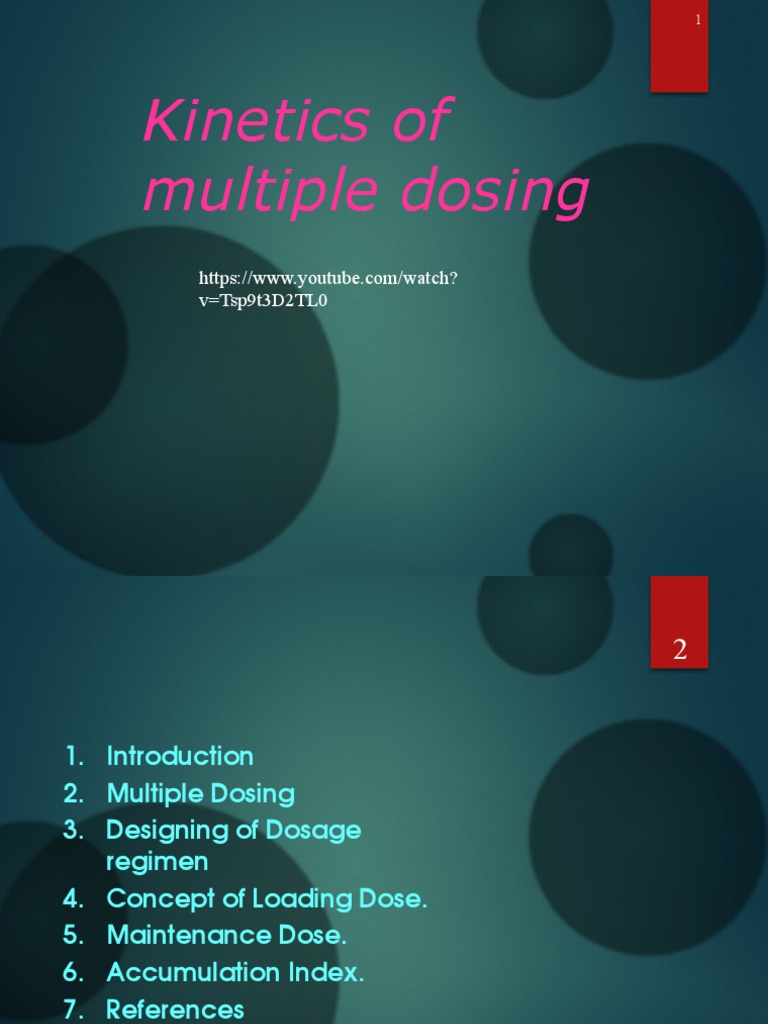 1

Kinetics of multiple dosing

https://www.youtube.com/watch?v=Tsp9t3D2TL0

2

1. Introduction
2. Multiple Dosing
3. Designing of Dosage regimen
4. Concept of Loading Dose.
5. Maintenance Dose.
6. Accumulation Index.
7. References